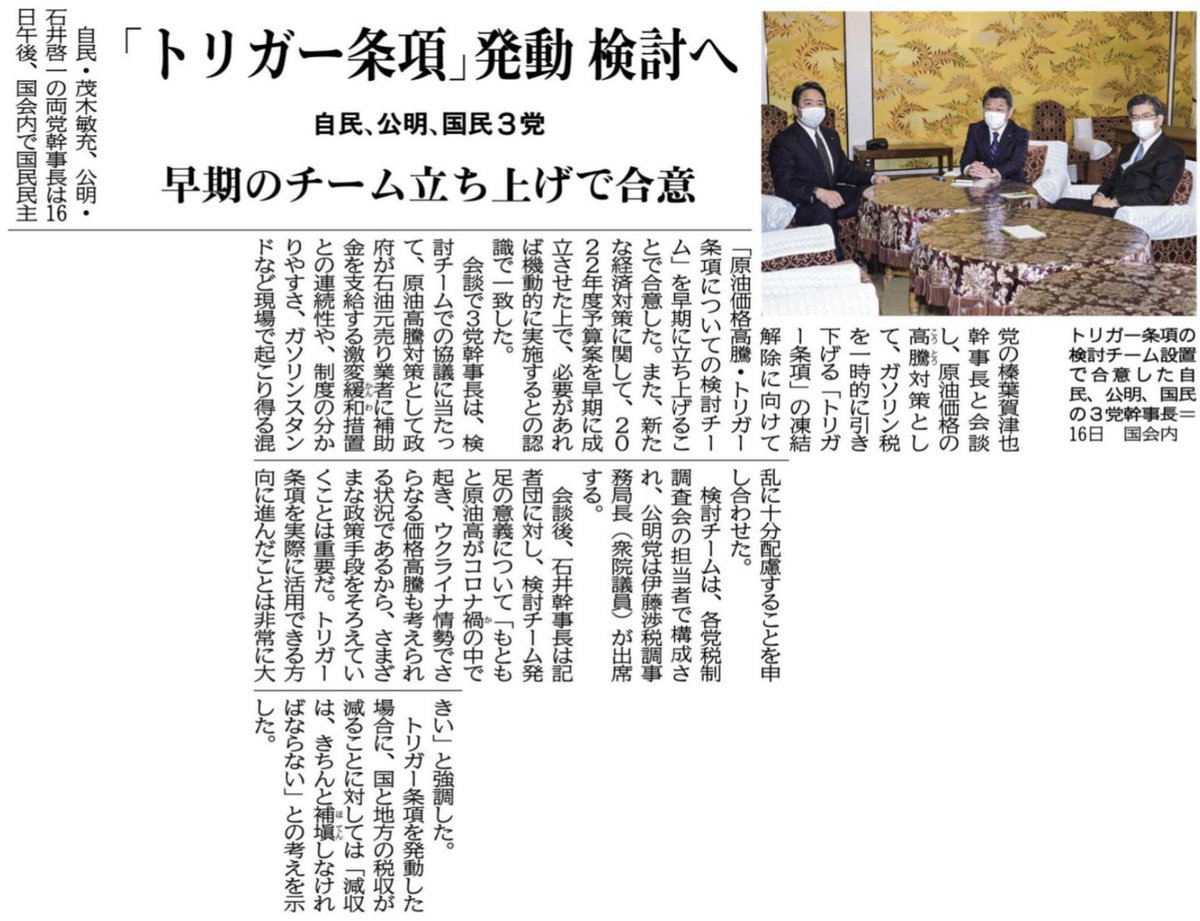 「トリガー条項」発動 検討へ

自民、公明、国民3党

早期のチーム立ち上げで合意

自民・茂木敏充、公明・石井啓一の両党幹事長は16日午後、国会内で国民民主党の榛葉賀津也幹事長と会談し、原油価格の高騰対策として、ガソリン税を一時的に引き下げる「トリガー条項」の凍結解除に向けて「原油価格高騰・トリガー条項についての検討チーム」を早期に立ち上げることで合意した。また、新たな経済対策に関して、2022年度予算案を早期に成立させた上で、必要があれば機動的に実施するとの認識で一致した。

会談で3党幹事長は、検討チームでの協議に当たって、原油高騰対策として政府が石油元売り業者に補助金を支給する激変緩和措置との連続性や、制度の分かりやすさ、ガソリンスタンドなど現場で起こり得る混乱に十分配慮することを申し合わせた。

検討チームは、各党税制調査会の担当者で構成され、公明党は伊藤渉税調事務局長（衆院議員）が出席する。

会談後、石井幹事長は記者団に対し、検討チーム発足の意義について「もともと原油高がコロナ禍の中で起き、ウクライナ情勢でさらなる価格高騰も考えられる状況であるから、さまざまな政策手段をそろえていくことは重要だ。トリガー条項を実際に活用できる方向に進んだことは非常に大きい」と強調した。

トリガー条項を発動した場合に、国と地方の税収が減ることに対しては「減収は、きちんと補塡しなければならない」との考えを示した。

トリガー条項の検討チーム設置で合意した自民、公明、国民の3党幹事長＝16日 国会内